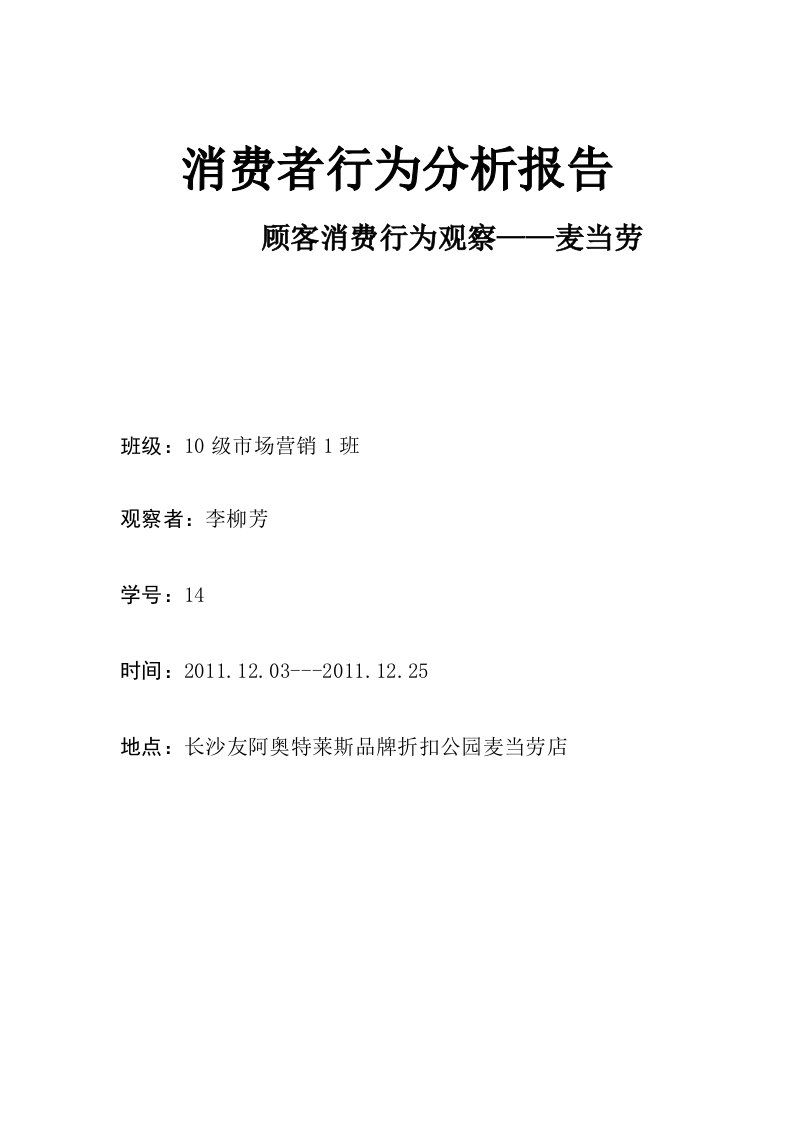 消费者行为分析报告

顾客消费行为观察——麦当劳

班级：10 级市场营销 1 班

观察者：李柳芳

学号：14

时间：2011.12.03---2011.12.25

地点：长沙友阿奥特莱斯品牌折扣公园麦当劳店